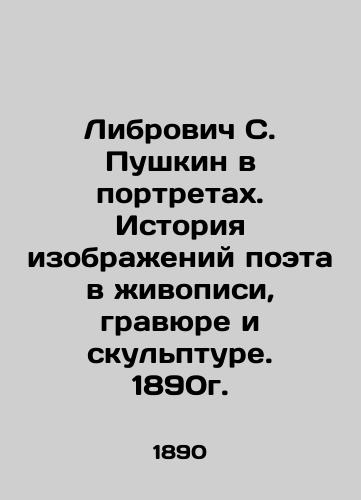 Либрович С. Пушкин в портретах. История изображений поэта в живописи, гравюре и скульптуре. 1890г.

1890